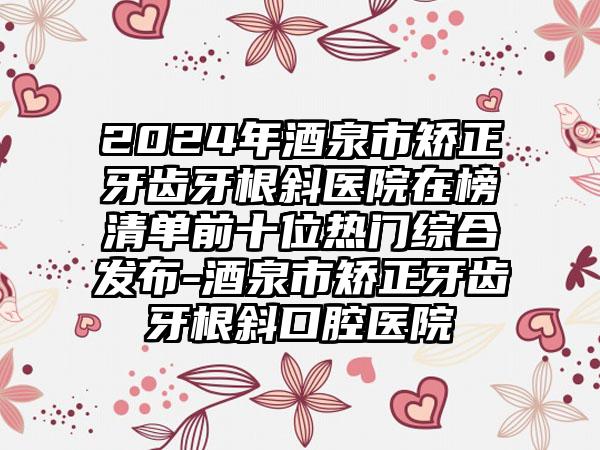 2024年酒泉市矫正牙齿牙根斜医院在榜清单前十位热门综合发布-酒泉市矫正牙齿牙根斜口腔医院